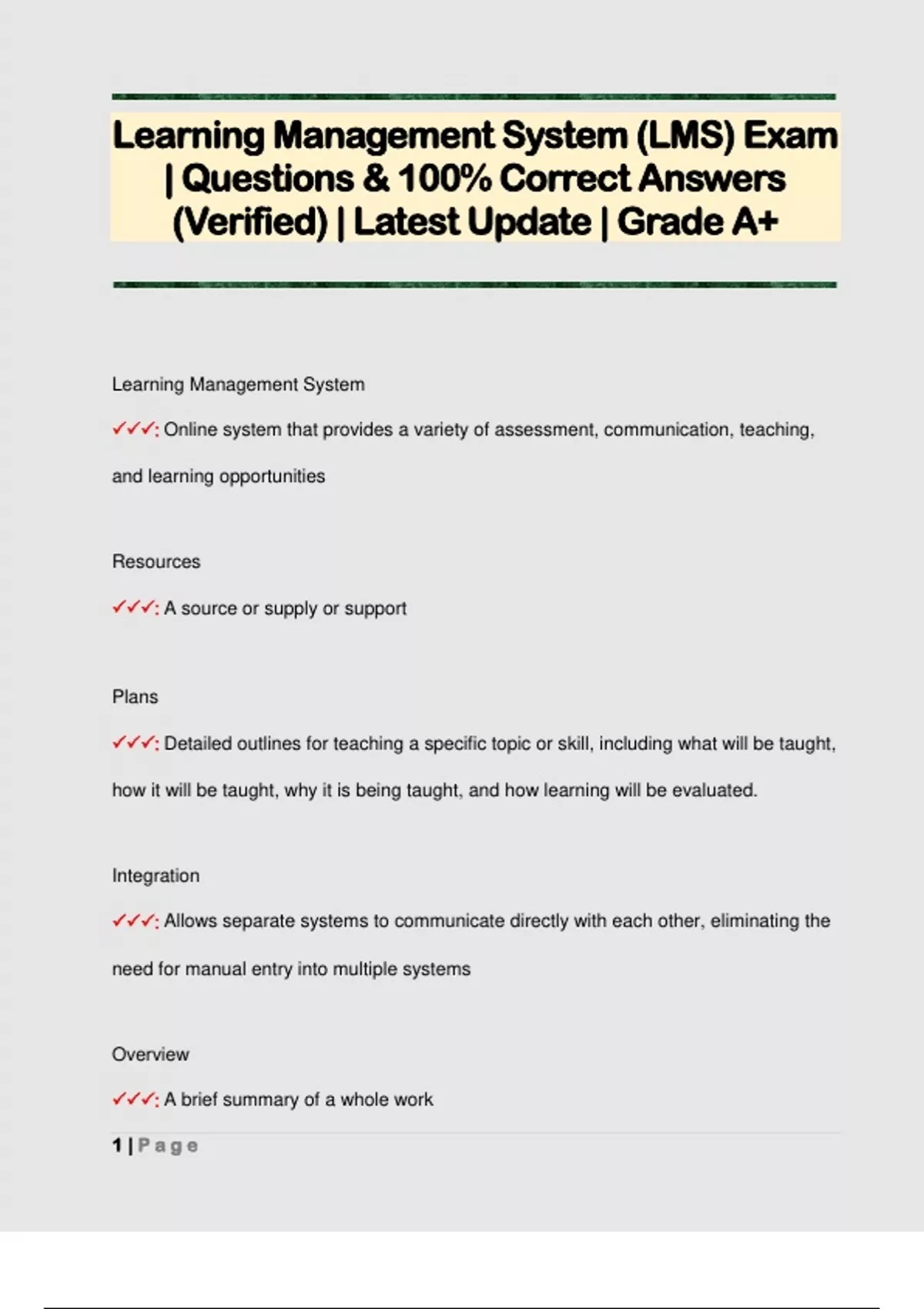 Learning Management System (LMS) Exam | Questions & 100% Correct Answers (Verified) | Latest Update | Grade A+

Learning Management System

✓✓✓: Online system that provides a variety of assessment, communication, teaching, and learning opportunities

Resources

✓✓✓: A source or supply or support

Plans

✓✓✓: Detailed outlines for teaching a specific topic or skill, including what will be taught, how it will be taught, why it is being taught, and how learning will be evaluated.

Integration

✓✓✓: Allows separate systems to communicate directly with each other, eliminating the need for manual entry into multiple systems

Overview

✓✓✓: A brief summary of a whole work

1 | Page